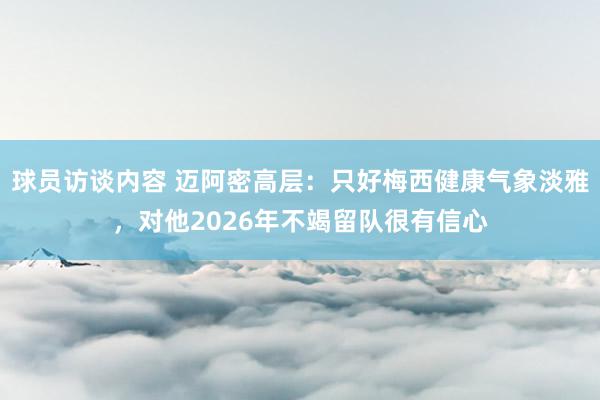 球员访谈内容 迈阿密高层：只好梅西健康气象淡雅，对他2026年不竭留队很有信心